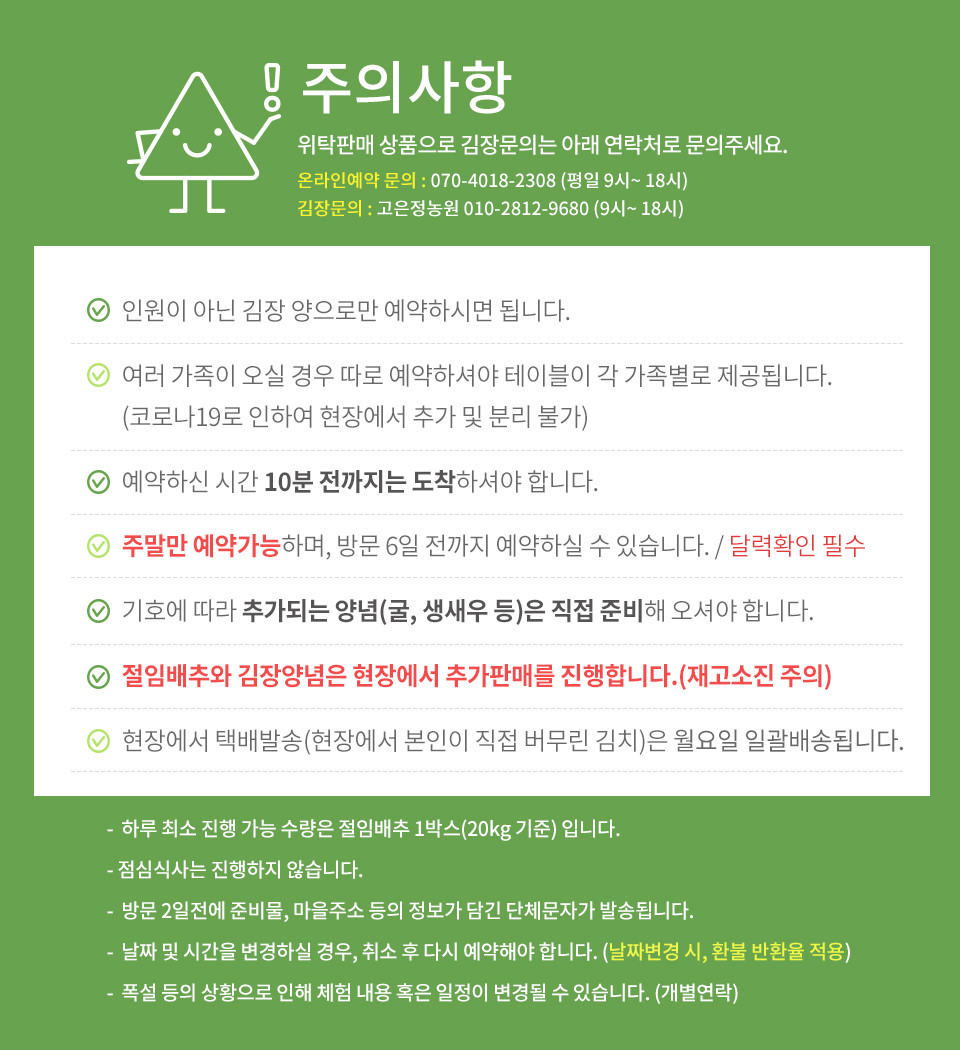 주의사항

위탁판매 상품으로 김장문의는 아래 연락처로 문의주세요.

온라인예약 문의 : 070-4018-2308 (평일 9시~ 18시)

김장문의 : 고은정농원 010-2812-9680 (9시~ 18시)

인원이 아닌 김장 양으로만 예약하시면 됩니다.

여러 가족이 오실 경우 따로 예약하셔야 테이블이 각 가족별로 제공됩니다. (코로나19로 인하여 현장에서 추가 및 분리 불가)

예약하신 시간 10분 전까지는 도착하셔야 합니다.

주말만 예약가능하며, 방문 6일 전까지 예약하실 수 있습니다. / 달력확인 필수

기호에 따라 추가되는 양념(굴, 생새우 등)은 직접 준비해 오셔야 합니다.

절임배추와 김장양념은 현장에서 추가판매를 진행합니다.(재고소진 주의)

현장에서 택배발송(현장에서 본인이 직접 버무린 김치)은 월요일 일괄배송됩니다.

- 하루 최소 진행 가능 수량은 절임배추 1박스(20kg 기준) 입니다.

- 점심식사는 진행하지 않습니다.

- 방문 2일전에 준비물, 마을주소 등의 정보가 담긴 단체문자가 발송됩니다.

- 날짜 및 시간을 변경하실 경우, 취소 후 다시 예약해야 합니다. (날짜변경 시, 환불 반환율 적용)

- 폭설 등의 상황으로 인해 체험 내용 혹은 일정이 변경될 수 있습니다. (개별연락)